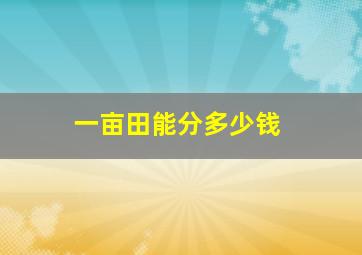 一亩田能分多少钱